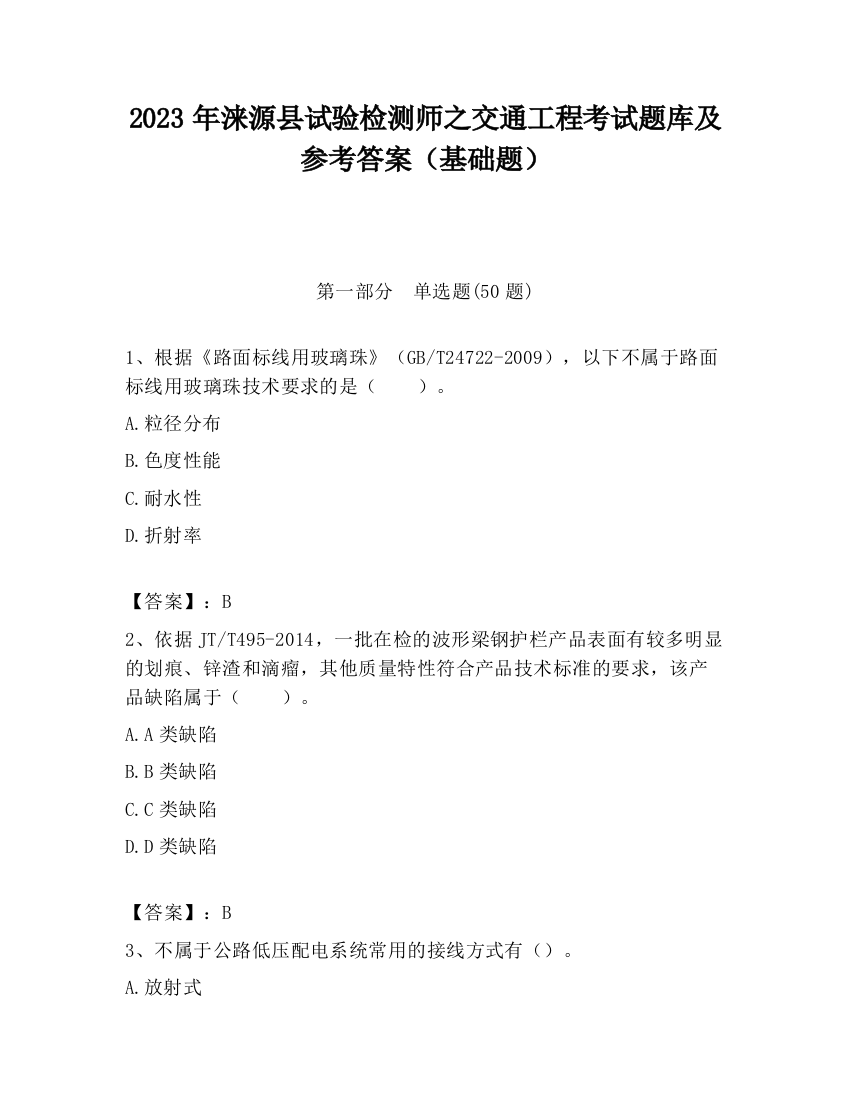 2023 年涞源县试验检测师之交通工程考试题库及参考答案（基础题）

第一部分 单选题(50 题)

1、根据《路面标线用玻璃珠》（GB/T24722-2009），以下不属于路面标线用玻璃珠技术要求的是（ ）。

A.粒径分布

B.色度性能

C.耐水性

D.折射率

【答案】：B

2、依据 JT/T495-2014，一批在检的波形梁钢护栏产品表面有较多明显的划痕、锌渣和滴瘤，其他质量特性符合产品技术标准的要求，该产品缺陷属于（ ）。

A.A 类缺陷

B.B 类缺陷

C.C 类缺陷

D.D 类缺陷

【答案】：B

3、不属于公路低压配电系统常用的接线方式有（）。

A.放射式